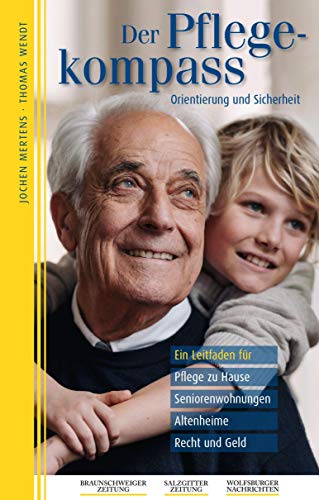 JOCHEN MERTENS · THOMAS WENDT

Der Pflegekompass

Orientierung und Sicherheit

Ein Leitfaden für
Pflege zu Hause
Seniorenwohnungen
Altenheime
Recht und Geld

BRAUNSCHWEIGER ZEITUNG
SALZGITTER ZEITUNG
WOLFSBURGER NACHRICHTEN